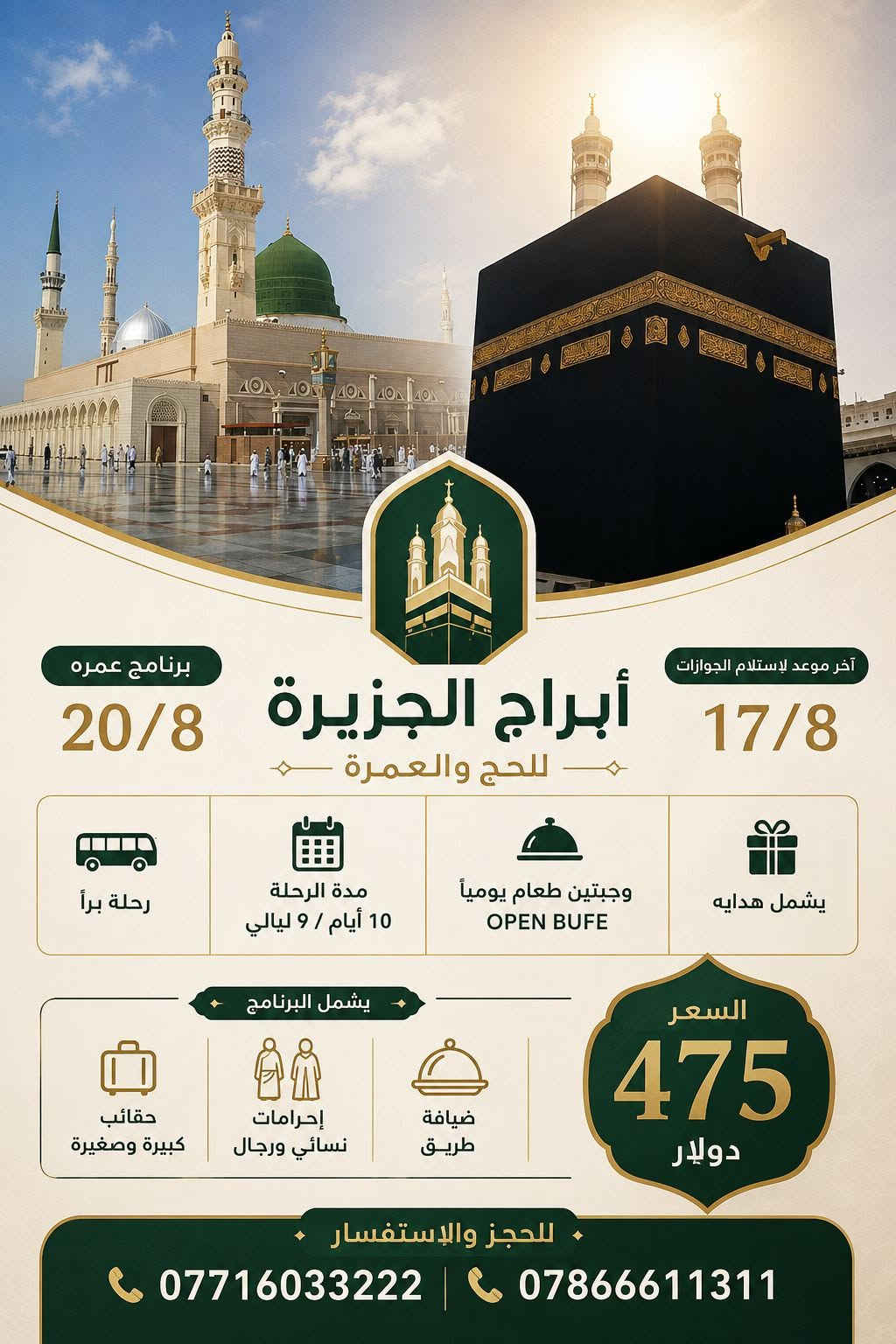 آخر موعد لإستلام الجوازات

17/8

أبراج الجزيرة

للحج والعمرة

برنامج عمره

20/8

يشمل هدايه

وجبتين طعام يومياً
OPEN BUFE

مدة الرحلة
10 أيام / 9 ليالي

رحلة براً

السعر
475
دولار

يشمل البرنامج

ضيافة
طريق

إحرامات
نسائي ورجال

حقائب
كبيرة وصغيرة

للحجز والإستفسار

07866611311

07716033222